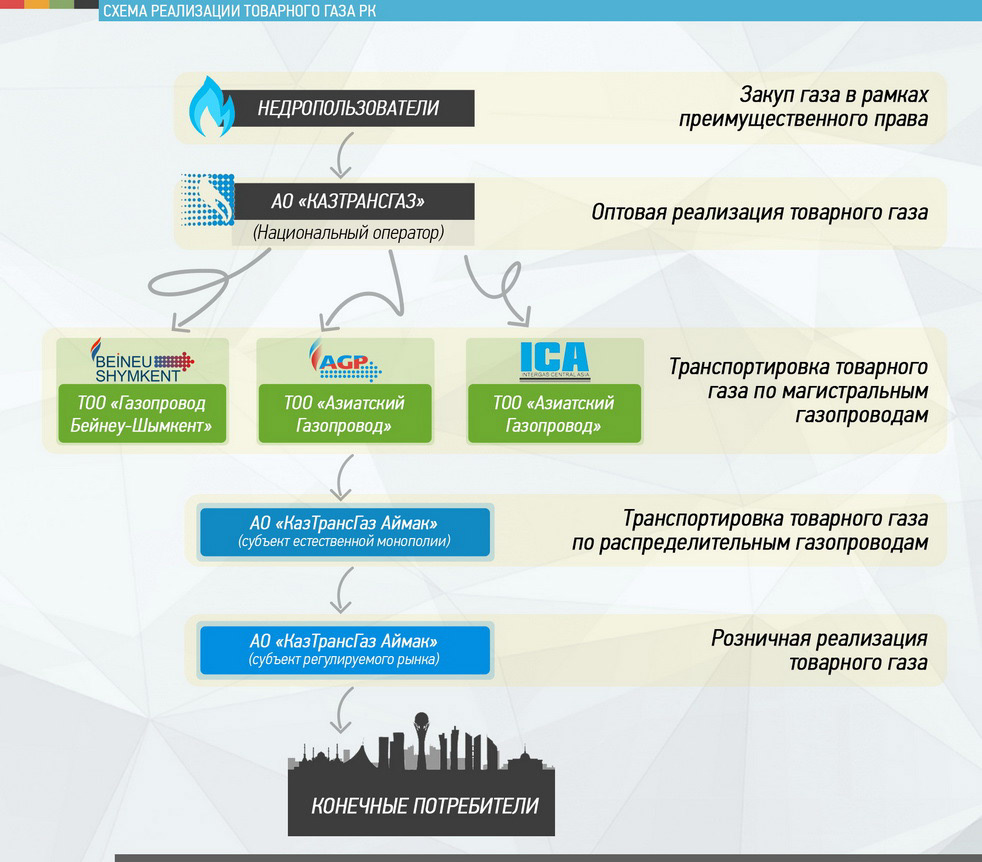 СХЕМА РЕАЛИЗАЦИИ ТОВАРНОГО ГАЗА РК

НЕДРОПОЛЬЗОВАТЕЛИ

Закуп газа в рамках преимущественного права

АО «КАЗТРАНСГАЗ»
(Национальный оператор)

Оптовая реализация товарного газа

BEINEU SHYMKENT
ТОО «Газопровод Бейнеу-Шымкент»

AGP
ТОО «Азиатский Газопровод»

ICA
INTERGAS CENTRAL ASIA
ТОО «Азиатский Газопровод»

Транспортировка товарного газа по магистральным газопроводам

АО «КазТрансГаз Аймак»
(субъект естественной монополии)

Транспортировка товарного газа по распределительным газопроводам

АО «КазТрансГаз Аймак»
(субъект регулируемого рынка)

Розничная реализация товарного газа

КОНЕЧНЫЕ ПОТРЕБИТЕЛИ